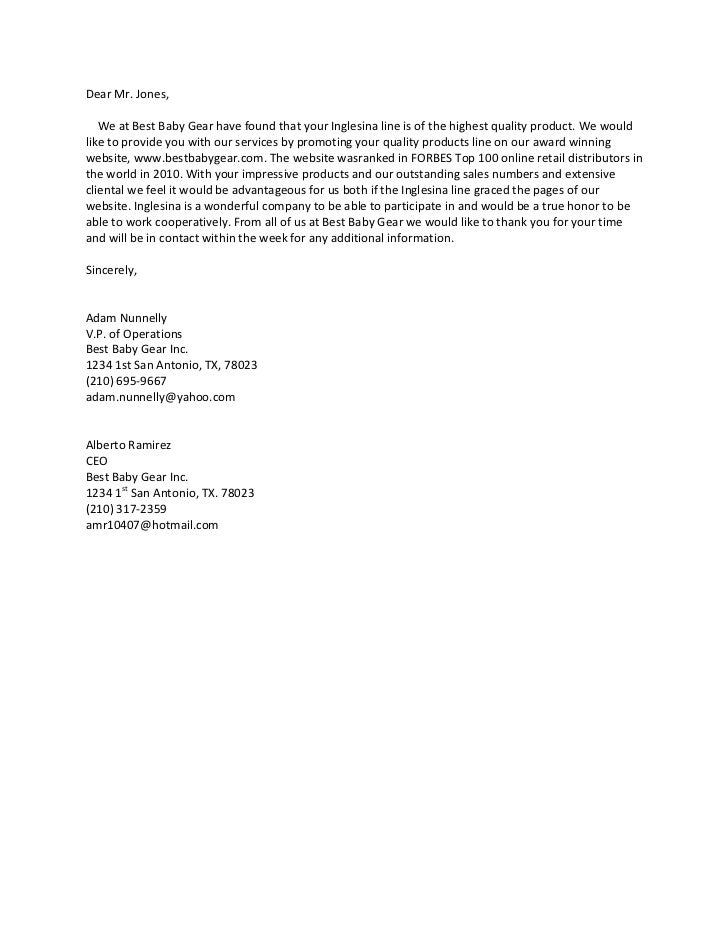 Dear Mr. Jones,

We at Best Baby Gear have found that your Inglesina line is of the highest quality product. We would like to provide you with our services by promoting your quality products line on our award winning website, www.bestbabygear.com. The website wasranked in FORBES Top 100 online retail distributors in the world in 2010. With your impressive products and our outstanding sales numbers and extensive cliental we feel it would be advantageous for us both if the Inglesina line graced the pages of our website. Inglesina is a wonderful company to be able to participate in and would be a true honor to be able to work cooperatively. From all of us at Best Baby Gear we would like to thank you for your time and will be in contact within the week for any additional information.

Sincerely,

Adam Nunnelly
V.P. of Operations
Best Baby Gear Inc.
1234 1st San Antonio, TX, 78023
(210) 695-9667
adam.nunnelly@yahoo.com

Alberto Ramirez
CEO
Best Baby Gear Inc.
1234 1$^{st}$ San Antonio, TX. 78023
(210) 317-2359
amr10407@hotmail.com